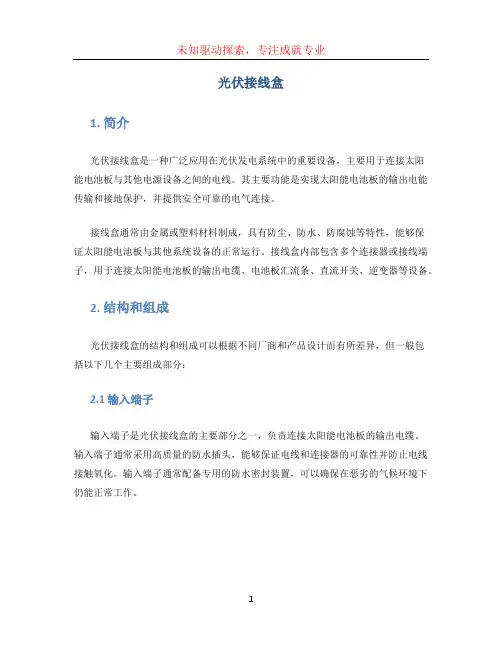 未知驱动探索，专注成就专业

光伏接线盒

1. 简介

光伏接线盒是一种广泛应用在光伏发电系统中的重要设备，主要用于连接太阳能电池板与其他电源设备之间的电线。其主要功能是实现太阳能电池板的输出电能传输和接地保护，并提供安全可靠的电气连接。

接线盒通常由金属或塑料材料制成，具有防尘、防水、防腐蚀等特性，能够保证太阳能电池板与其他系统设备的正常运行。接线盒内部包含多个连接器或接线端子，用于连接太阳能电池板的输出电缆、电池板汇流条、直流开关、逆变器等设备。

2. 结构和组成

光伏接线盒的结构和组成可以根据不同厂商和产品设计而有所差异，但一般包括以下几个主要组成部分：

2.1 输入端子

输入端子是光伏接线盒的主要部分之一，负责连接太阳能电池板的输出电缆。输入端子通常采用高质量的防水插头，能够保证电线和连接器的可靠性并防止电线接触氧化。输入端子通常配备专用的防水密封装置，可以确保在恶劣的气候环境下仍能正常工作。

1